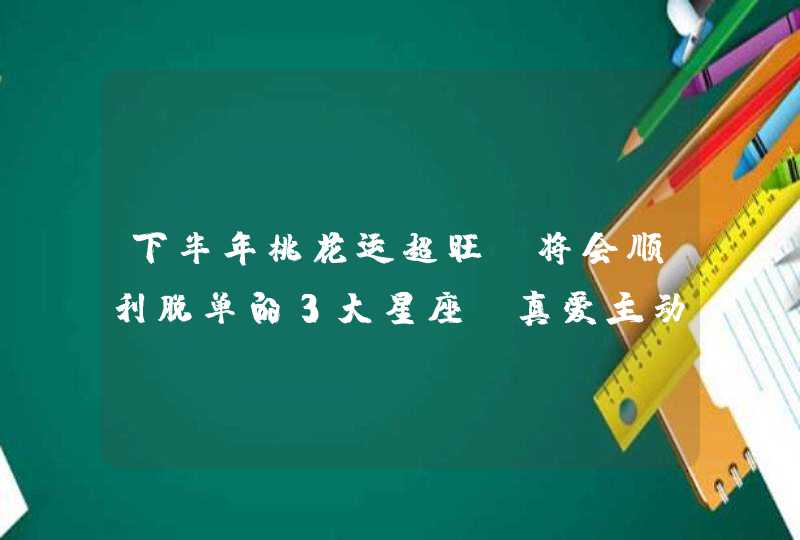 下半年桃花运超旺 将会顺利脱单的3大星座 真爱主动